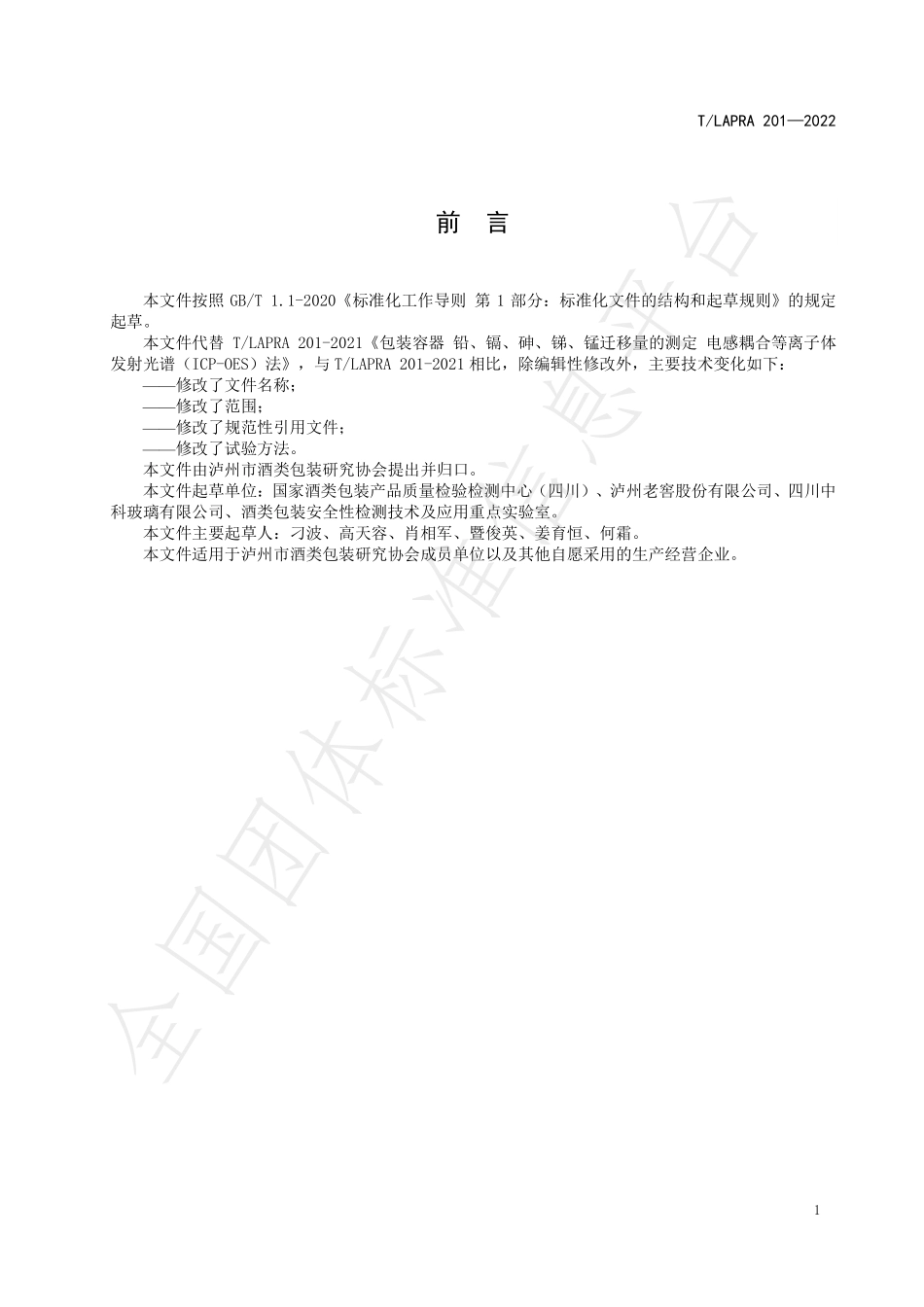 T/LAPRA 201—2022

前 言

本文件按照 GB/T 1.1-2020《标准化工作导则 第 1 部分：标准化文件的结构和起草规则》的规定起草。

本文件代替 T/LAPRA 201-2021《包装容器 铅、镉、砷、锑、锰迁移量的测定 电感耦合等离子体发射光谱（ICP-OES）法》，与 T/LAPRA 201-2021 相比，除编辑性修改外，主要技术变化如下：

——修改了文件名称；

——修改了范围；

——修改了规范性引用文件；

——修改了试验方法。

本文件由泸州市酒类包装研究协会提出并归口。

本文件起草单位：国家酒类包装产品质量检验检测中心（四川）、泸州老窖股份有限公司、四川中科玻璃有限公司、酒类包装安全性检测技术及应用重点实验室。

本文件主要起草人：刁波、高天容、肖相军、暨俊英、姜育恒、何霜。

本文件适用于泸州市酒类包装研究协会成员单位以及其他自愿采用的生产经营企业。

全国团体标准信息平台

1